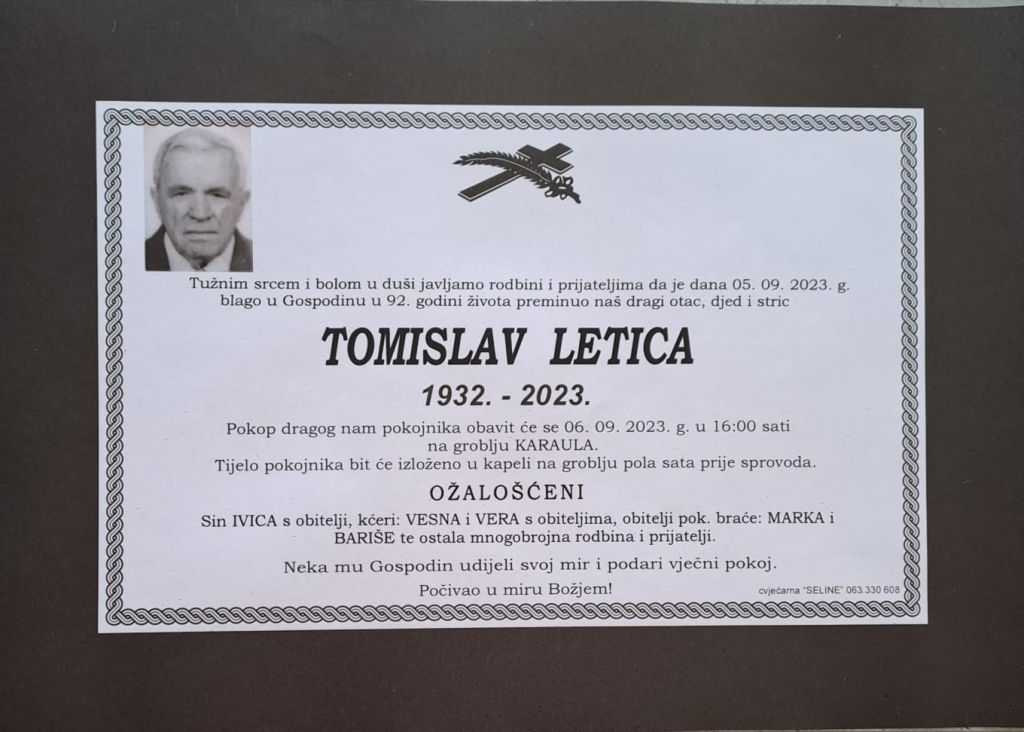 Tužnim srcem i bolom u duši javljamo rodbini i prijateljima da je dana 05. 09. 2023. g. blago u Gospodinu u 92. godini života preminuo naš dragi otac, djed i stric

TOMISLAV LETICA

1932. - 2023.

Pokop dragog nam pokojnika obavit će se 06. 09. 2023. g. u 16:00 sati na groblju KARAULA.
Tijelo pokojnika bit će izloženo u kapeli na groblju pola sata prije sprovoda.

OŽALOŠĆENI

Sin IVICA s obitelji, kćeri: VESNA i VERA s obiteljima, obitelji pok. braće: MARKA i BARIŠE te ostala mnogobrojna rodbina i prijatelji.

Neka mu Gospodin udijeli svoj mir i podari vječni pokoj.

Počivao u miru Božjem!

cvjećarna "SELINE" 063 330 608